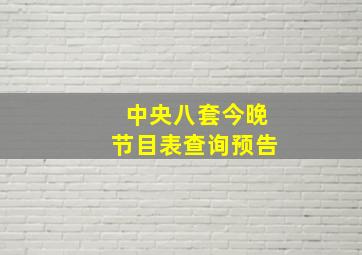 中央八套今晚
节目表查询预告